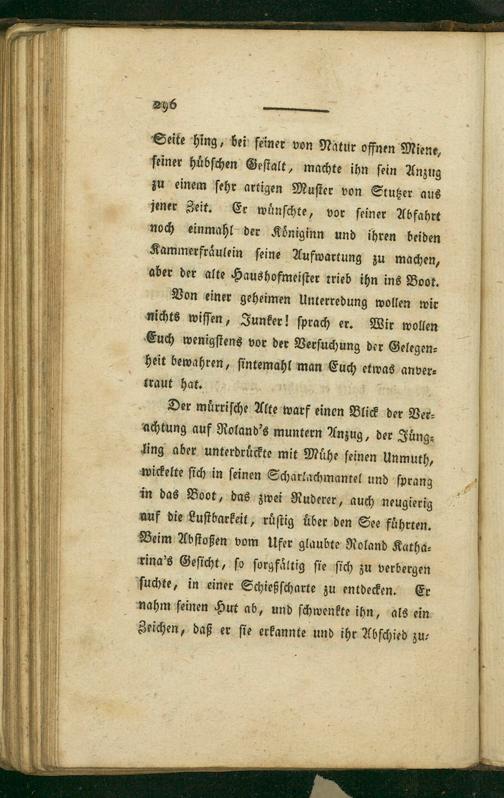 296

Seite hing, bei seiner von Natur offnen Miene, seiner hübschen Gestalt, machte ihn sein Anzug zu einem sehr artigen Muster von Stutzer aus jener Zeit. Er wünschte, vor seiner Abfahrt noch einmahl der Königinn und ihren beiden Kammerfräulein seine Aufwartung zu machen, aber der alte Haushofmeister trieb ihn ins Boot.

Von einer geheimen Unterredung wollen wir nichts wissen, Junker! sprach er. Wir wollen Euch wenigstens vor der Versuchung der Gelegenheit bewahren, sintemahl man Euch etwas anvertraut hat.

Der mürrische Alte warf einen Blick der Verachtung auf Roland's muntern Anzug, der Jüngling aber unterdrückte mit Mühe seinen Unmuth, wickelte sich in seinen Scharlachmantel und sprang in das Boot, das zwei Ruderer, auch neugierig auf die Lustbarkeit, rüstig über den See führten. Beim Abstoßen vom Ufer glaubte Roland Katharina's Gesicht, so sorgfältig sie sich zu verbergen suchte, in einer Schießscharte zu entdecken. Er nahm seinen Hut ab, und schwenkte ihn, als ein Zeichen, daß er sie erkannte und ihr Abschied zu-